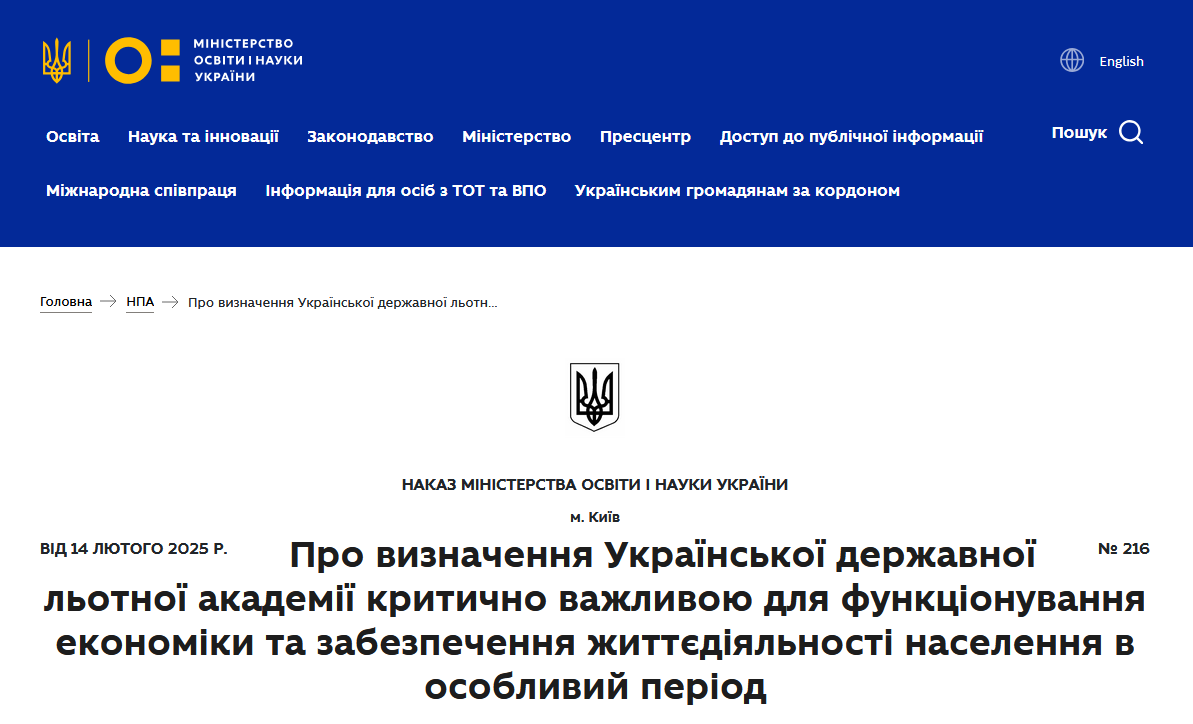 МІНІСТЕРСТВО ОСВІТИ І НАУКИ УКРАЇНИ

English

Освіта Наука та інновації Законодавство Міністерство Пресцентр Доступ до публічної інформації

Пошук

Міжнародна співпраця Інформація для осіб з ТОТ та ВПО Українським громадянам за кордоном

Головна → НПА → Про визначення Української державної льотн...

НАКАЗ МІНІСТЕРСТВА ОСВІТИ І НАУКИ УКРАЇНИ

м. Київ

ВІД 14 ЛЮТОГО 2025 Р.

№ 216

Про визначення Української державної льотної академії критично важливою для функціонування економіки та забезпечення життєдіяльності населення в особливий період